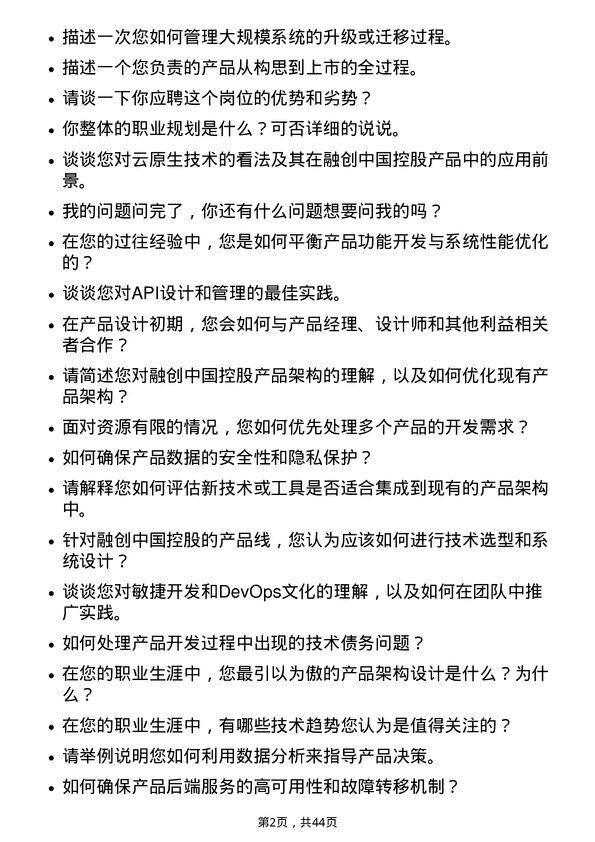 • 描述一次您如何管理大规模系统的升级或迁移过程。

• 描述一个您负责的产品从构思到上市的全过程。

• 请谈一下你应聘这个岗位的优势和劣势？

• 你整体的职业规划是什么？可否详细的说说。

• 谈谈您对云原生技术的看法及其在融创中国控股产品中的应用前景。

• 我的问题问完了，你还有什么问题想要问我的吗？

• 在您的过往经验中，您是如何平衡产品功能开发与系统性能优化的？

• 谈谈您对API设计和管理的最佳实践。

• 在产品设计初期，您会如何与产品经理、设计师和其他利益相关者合作？

• 请简述您对融创中国控股产品架构的理解，以及如何优化现有产品架构？

• 面对资源有限的情况，您如何优先处理多个产品的开发需求？

• 如何确保产品数据的安全性和隐私保护？

• 请解释您如何评估新技术或工具是否适合集成到现有的产品架构中。

• 针对融创中国控股的产品线，您认为应该如何进行技术选型和系统设计？

• 谈谈您对敏捷开发和DevOps文化的理解，以及如何在团队中推广实践。

• 如何处理产品开发过程中出现的技术债务问题？

• 在您的职业生涯中，您最引以为傲的产品架构设计是什么？为什么？

• 在您的职业生涯中，有哪些技术趋势您认为是值得关注的？

• 请举例说明您如何利用数据分析来指导产品决策。

• 如何确保产品后端服务的高可用性和故障转移机制？

第2页，共44页